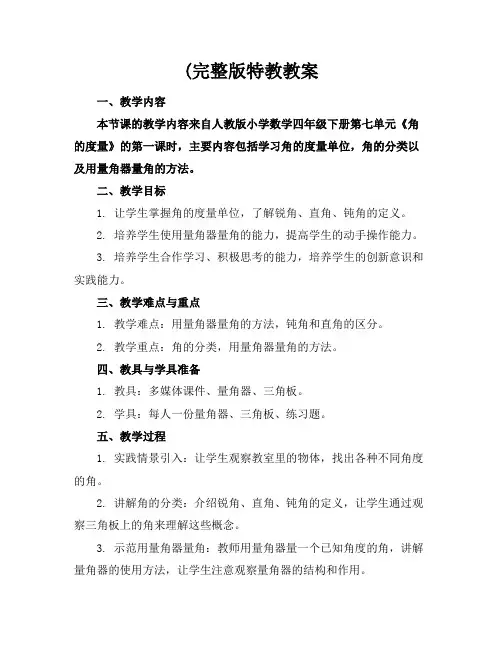 (完整版特教教案

一、教学内容

本节课的教学内容来自人教版小学数学四年级下册第七单元《角的度量》的第一课时，主要内容包括学习角的度量单位，角的分类以及用量角器量角的方法。

二、教学目标

1. 让学生掌握角的度量单位，了解锐角、直角、钝角的定义。

2. 培养学生使用量角器量角的能力，提高学生的动手操作能力。

3. 培养学生合作学习、积极思考的能力，培养学生的创新意识和实践能力。

三、教学难点与重点

1. 教学难点：用量角器量角的方法，钝角和直角的区分。

2. 教学重点：角的分类，用量角器量角的方法。

四、教具与学具准备

1. 教具：多媒体课件、量角器、三角板。

2. 学具：每人一份量角器、三角板、练习题。

五、教学过程

1. 实践情景引入：让学生观察教室里的物体，找出各种不同角度的角。

2. 讲解角的分类：介绍锐角、直角、钝角的定义，让学生通过观察三角板上的角来理解这些概念。

3. 示范用量角器量角：教师用量角器量一个已知角度的角，讲解量角器的使用方法，让学生注意观察量角器的结构和作用。